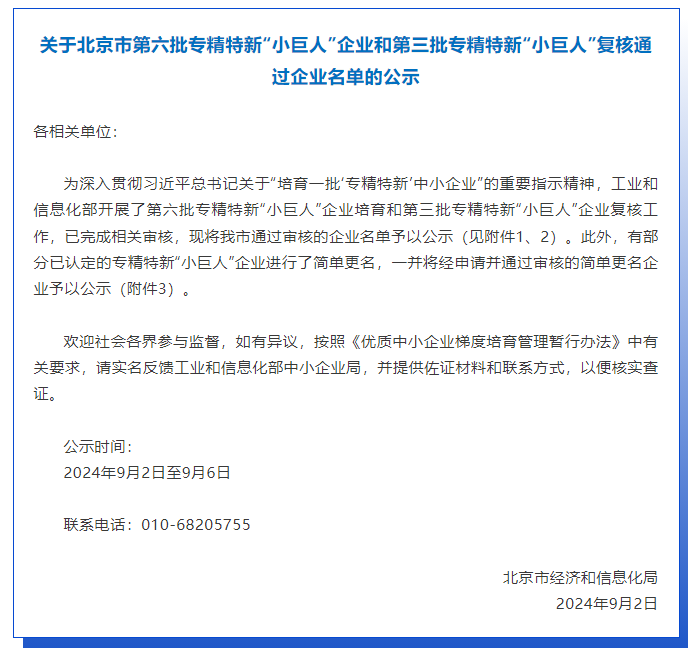 关于北京市第六批专精特新“小巨人”企业和第三批专精特新“小巨人”复核通过企业名单的公示

各相关单位：

为深入贯彻习近平总书记关于“培育一批‘专精特新’中小企业”的重要指示精神，工业和信息化部开展了第六批专精特新“小巨人”企业培育和第三批专精特新“小巨人”企业复核工作，已完成相关审核，现将我市通过审核的企业名单予以公示（见附件1、2）。此外，有部分已认定的专精特新“小巨人”企业进行了简单更名，一并将经申请并通过审核的简单更名企业予以公示（附件3）。

欢迎社会各界参与监督，如有异议，按照《优质中小企业梯度培育管理暂行办法》中有关要求，请实名反馈工业和信息化部中小企业局，并提供佐证材料和联系方式，以便核实查证。

公示时间：
2024年9月2日至9月6日

联系电话：010-68205755

北京市经济和信息化局
2024年9月2日